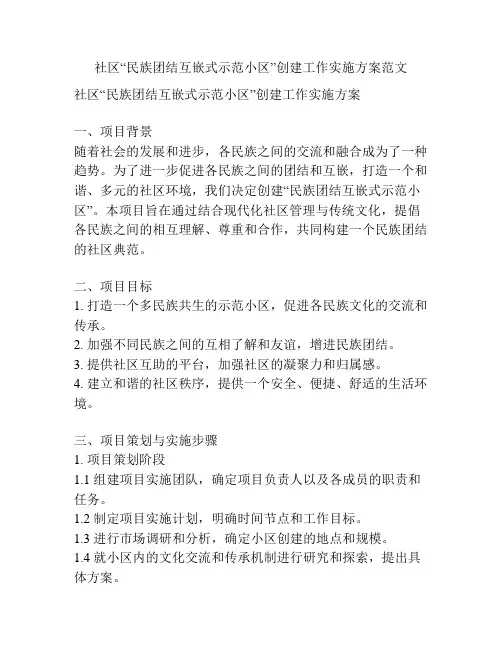 社区“民族团结互嵌式示范小区”创建工作实施方案范文

社区“民族团结互嵌式示范小区”创建工作实施方案

一、项目背景
随着社会的发展和进步，各民族之间的交流和融合成为了一种趋势。为了进一步促进各民族之间的团结和互嵌，打造一个和谐、多元的社区环境，我们决定创建“民族团结互嵌式示范小区”。本项目旨在通过结合现代化社区管理与传统文化，提倡各民族之间的相互理解、尊重和合作，共同构建一个民族团结的社区典范。

二、项目目标
1. 打造一个多民族共生的示范小区，促进各民族文化的交流和传承。
2. 加强不同民族之间的互相了解和友谊，增进民族团结。
3. 提供社区互助的平台，加强社区的凝聚力和归属感。
4. 建立和谐的社区秩序，提供一个安全、便捷、舒适的生活环境。

三、项目策划与实施步骤
1. 项目策划阶段
1.1 组建项目实施团队，确定项目负责人以及各成员的职责和任务。
1.2 制定项目实施计划，明确时间节点和工作目标。
1.3 进行市场调研和分析，确定小区创建的地点和规模。
1.4 就小区内的文化交流和传承机制进行研究和探索，提出具体方案。